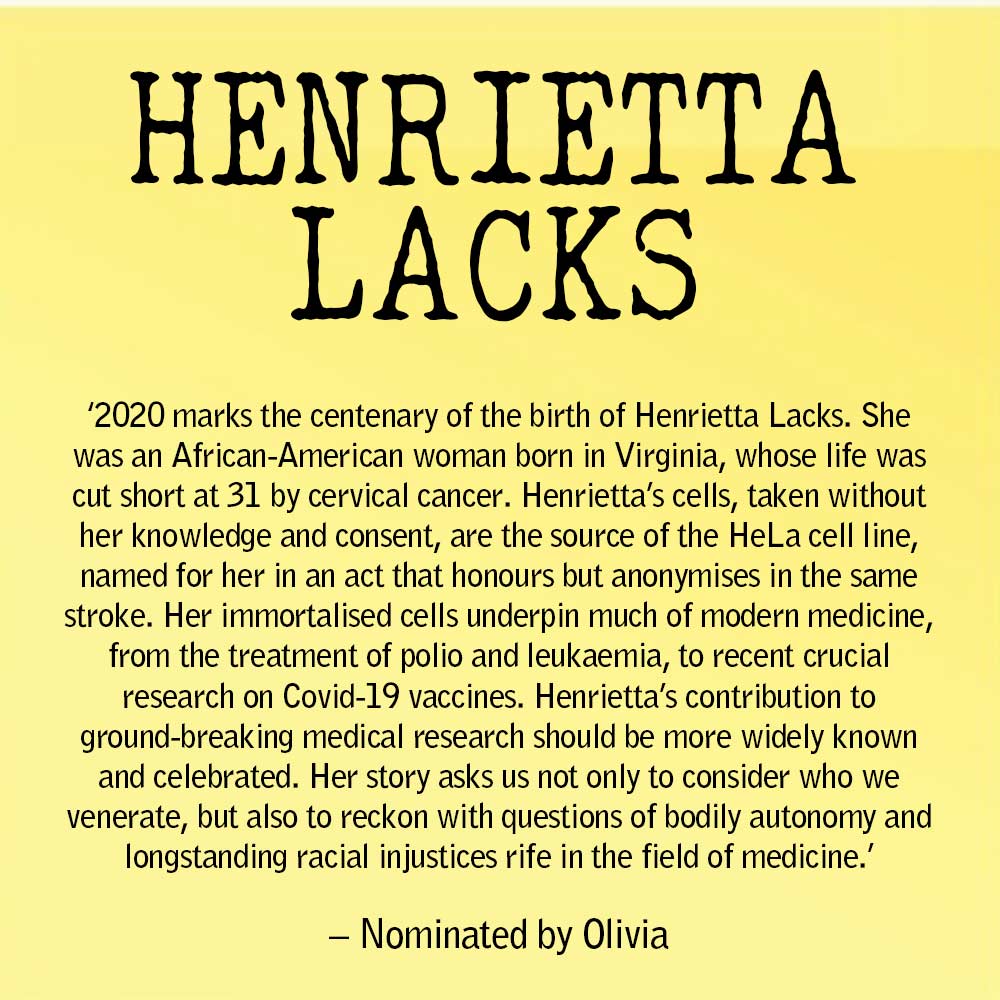 HENRIETTA LACKS

‘2020 marks the centenary of the birth of Henrietta Lacks. She was an African-American woman born in Virginia, whose life was cut short at 31 by cervical cancer. Henrietta’s cells, taken without her knowledge and consent, are the source of the HeLa cell line, named for her in an act that honours but anonymises in the same stroke. Her immortalised cells underpin much of modern medicine, from the treatment of polio and leukaemia, to recent crucial research on Covid-19 vaccines. Henrietta’s contribution to ground-breaking medical research should be more widely known and celebrated. Her story asks us not only to consider who we venerate, but also to reckon with questions of bodily autonomy and longstanding racial injustices rife in the field of medicine.’

– Nominated by Olivia